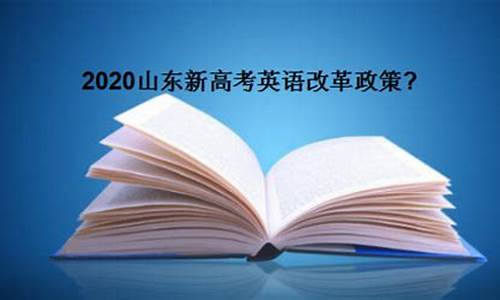 2020山东新高考英语改革政策？